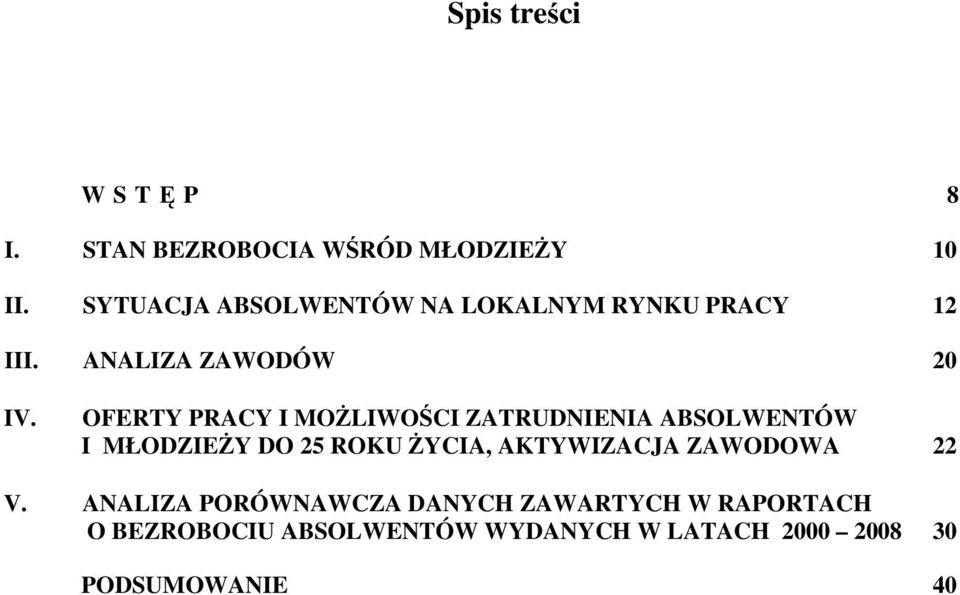 Spis treści

W S T Ę P 8

I. STAN BEZROBOCIA WŚRÓD MŁODZIEŻY 10

II. SYTUACJA ABSOLWENTÓW NA LOKALNYM RYNKU PRACY 12

III. ANALIZA ZAWODÓW 20

IV. OFERTY PRACY I MOŻLIWOŚCI ZATRUDNIENIA ABSOLWENTÓW I MŁODZIEŻY DO 25 ROKU ŻYCIA, AKTYWIZACJA ZAWODOWA 22

V. ANALIZA PORÓWNAWCZA DANYCH ZAWARTYCH W RAPORTACH O BEZROBOCIU ABSOLWENTÓW WYDANYCH W LATACH 2000 – 2008 30

PODSUMOWANIE 40